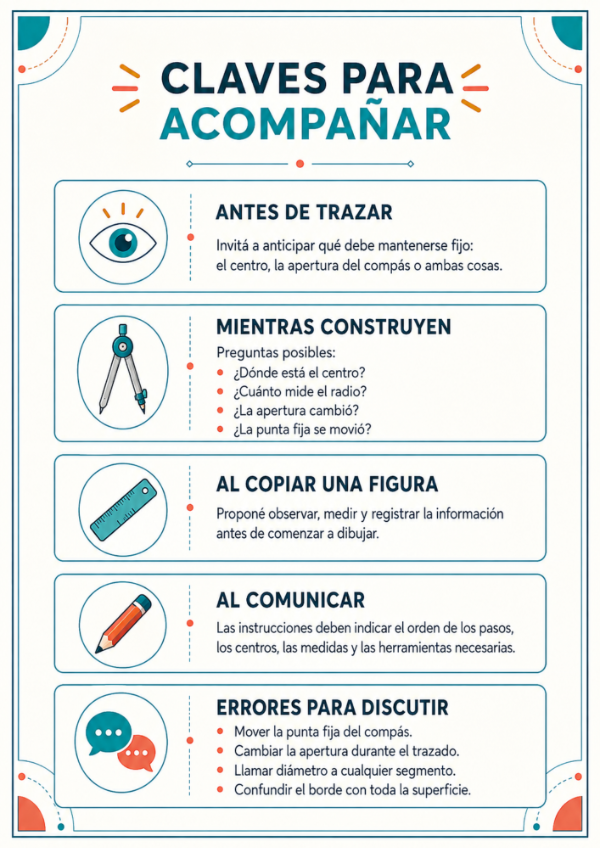 CLAVES PARA ACOMPAÑAR

ANTES DE TRAZAR

Invitá a anticipar qué debe mantenerse fijo: el centro, la apertura del compás o ambas cosas.

MIENTRAS CONSTRUYEN

Preguntas posibles:
- ¿Dónde está el centro?
- ¿Cuánto mide el radio?
- ¿La apertura cambió?
- ¿La punta fija se movió?

AL COPIAR UNA FIGURA

Proponé observar, medir y registrar la información antes de comenzar a dibujar.

AL COMUNICAR

Las instrucciones deben indicar el orden de los pasos, los centros, las medidas y las herramientas necesarias.

ERRORES PARA DISCUTIR

- Mover la punta fija del compás.
- Cambiar la apertura durante el trazado.
- Llamar diámetro a cualquier segmento.
- Confundir el borde con toda la superficie.